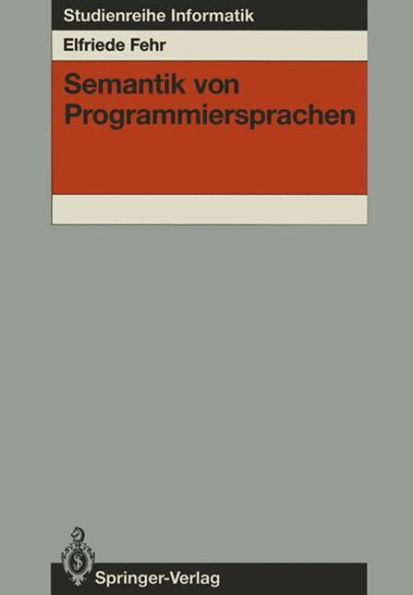 Studienreihe Informatik

Elfriede Fehr

Semantik von Programmiersprachen

Springer-Verlag